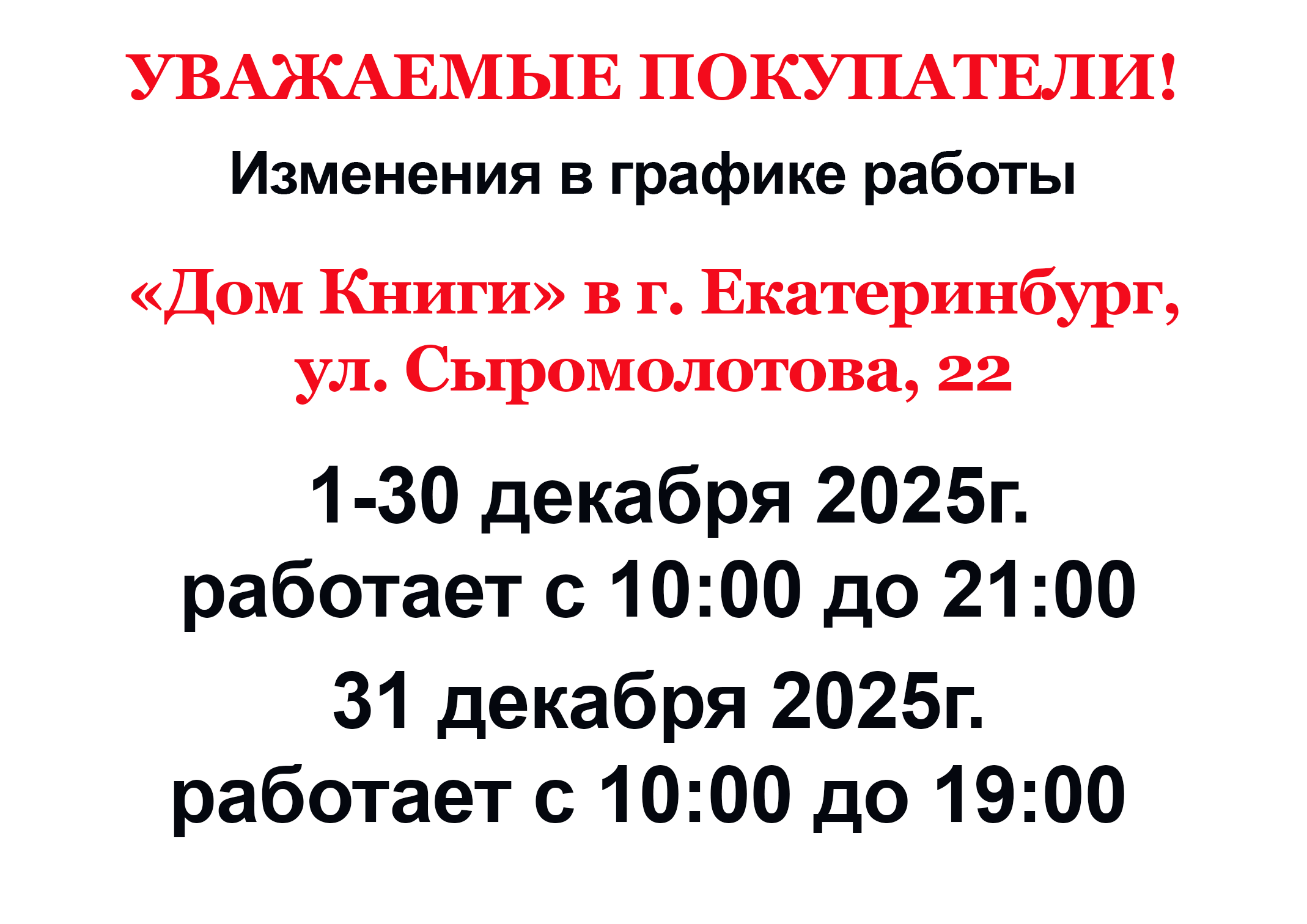 УВАЖАЕМЫЕ ПОКУПАТЕЛИ!

Изменения в графике работы

«Дом Книги» в г. Екатеринбург, ул. Сыромолотова, 22

1-30 декабря 2025г. работает с 10:00 до 21:00

31 декабря 2025г. работает с 10:00 до 19:00